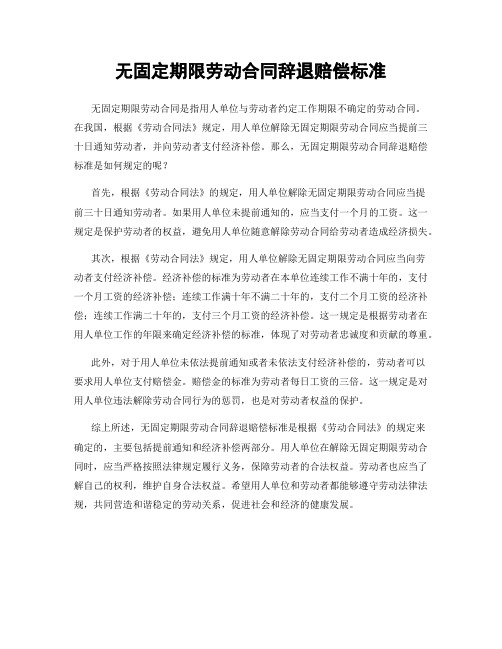 无固定期限劳动合同辞退赔偿标准

无固定期限劳动合同是指用人单位与劳动者约定工作期限不确定的劳动合同。在我国，根据《劳动合同法》规定，用人单位解除无固定期限劳动合同应当提前三十日通知劳动者，并向劳动者支付经济补偿。那么，无固定期限劳动合同辞退赔偿标准是如何规定的呢？

首先，根据《劳动合同法》的规定，用人单位解除无固定期限劳动合同应当提前三十日通知劳动者。如果用人单位未提前通知的，应当支付一个月的工资。这一规定是保护劳动者的权益，避免用人单位随意解除劳动合同给劳动者造成经济损失。

其次，根据《劳动合同法》规定，用人单位解除无固定期限劳动合同应当向劳动者支付经济补偿。经济补偿的标准为劳动者在本单位连续工作不满十年的，支付一个月工资的经济补偿；连续工作满十年不满二十年的，支付二个月工资的经济补偿；连续工作满二十年的，支付三个月工资的经济补偿。这一规定是根据劳动者在用人单位工作的年限来确定经济补偿的标准，体现了对劳动者忠诚度和贡献的尊重。

此外，对于用人单位未依法提前通知或者未依法支付经济补偿的，劳动者可以要求用人单位支付赔偿金。赔偿金的标准为劳动者每日工资的三倍。这一规定是对用人单位违法解除劳动合同行为的惩罚，也是对劳动者权益的保护。

综上所述，无固定期限劳动合同辞退赔偿标准是根据《劳动合同法》的规定来确定的，主要包括提前通知和经济补偿两部分。用人单位在解除无固定期限劳动合同时，应当严格按照法律规定履行义务，保障劳动者的合法权益。劳动者也应当了解自己的权利，维护自身合法权益。希望用人单位和劳动者都能够遵守劳动法律法规，共同营造和谐稳定的劳动关系，促进社会和经济的健康发展。